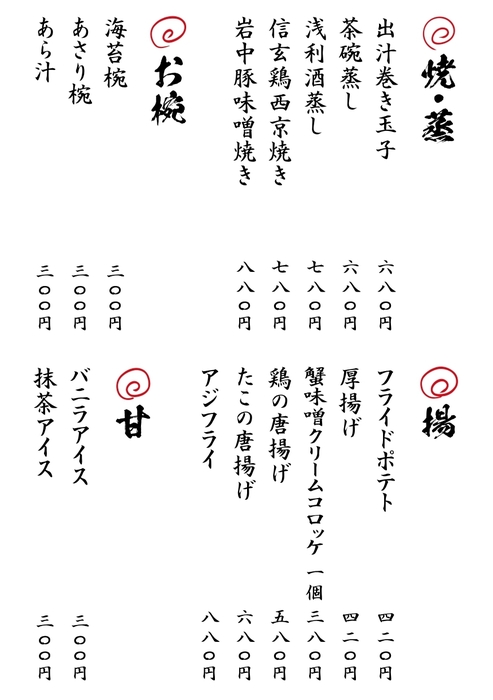 焼・蒸

出汁巻き玉子 六八〇円
茶碗蒸し 六八〇円
浅利酒蒸し 七八〇円
信玄鶏西京焼き 七八〇円
岩中豚味噌焼き 八八〇円

お椀

海苔椀 三〇〇円
あさり椀 三〇〇円
あら汁 三〇〇円

揚

フライドポテト 四二〇円
厚揚げ 四二〇円
蟹味噌クリームコロッケ 一個 三八〇円
鶏の唐揚げ 五八〇円
たこの唐揚げ 六八〇円
アジフライ 八八〇円

甘

バニラアイス 三〇〇円
抹茶アイス 三〇〇円